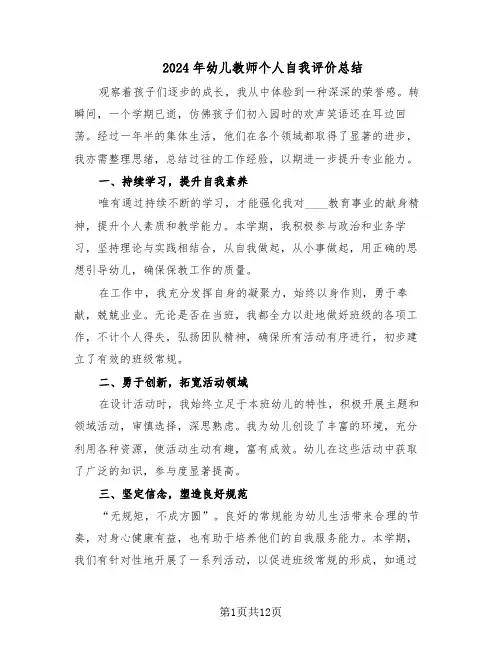 2024年幼儿教师个人自我评价总结

观察着孩子们逐步的成长，我从中体验到一种深深的荣誉感。转瞬间，一个学期已逝，仿佛孩子们初入园时的欢声笑语还在耳边回荡。经过一年半的集体生活，他们在各个领域都取得了显著的进步，我亦需整理思绪，总结过往的工作经验，以期进一步提升专业能力。

一、持续学习，提升自我素养

唯有通过持续不断的学习，才能强化我对____教育事业的献身精神，提升个人素质和教学能力。本学期，我积极参与政治和业务学习，坚持理论与实践相结合，从自我做起，从小事做起，用正确的思想引导幼儿，确保保教工作的质量。

在工作中，我充分发挥自身的凝聚力，始终以身作则，勇于奉献，兢兢业业。无论是否在当班，我都全力以赴地做好班级的各项工作，不计个人得失，弘扬团队精神，确保所有活动有序进行，初步建立了有效的班级常规。

二、勇于创新，拓宽活动领域

在设计活动时，我始终立足于本班幼儿的特性，积极开展主题和领域活动，审慎选择，深思熟虑。我为幼儿创设了丰富的环境，充分利用各种资源，使活动生动有趣，富有成效。幼儿在这些活动中获取了广泛的知识，参与度显著提高。

三、坚定信念，塑造良好规范

“无规矩，不成方圆”。良好的常规能为幼儿生活带来合理的节奏，对身心健康有益，也有助于培养他们的自我服务能力。本学期，我们有针对性地开展了一系列活动，以促进班级常规的形成，如通过

第1页共12页